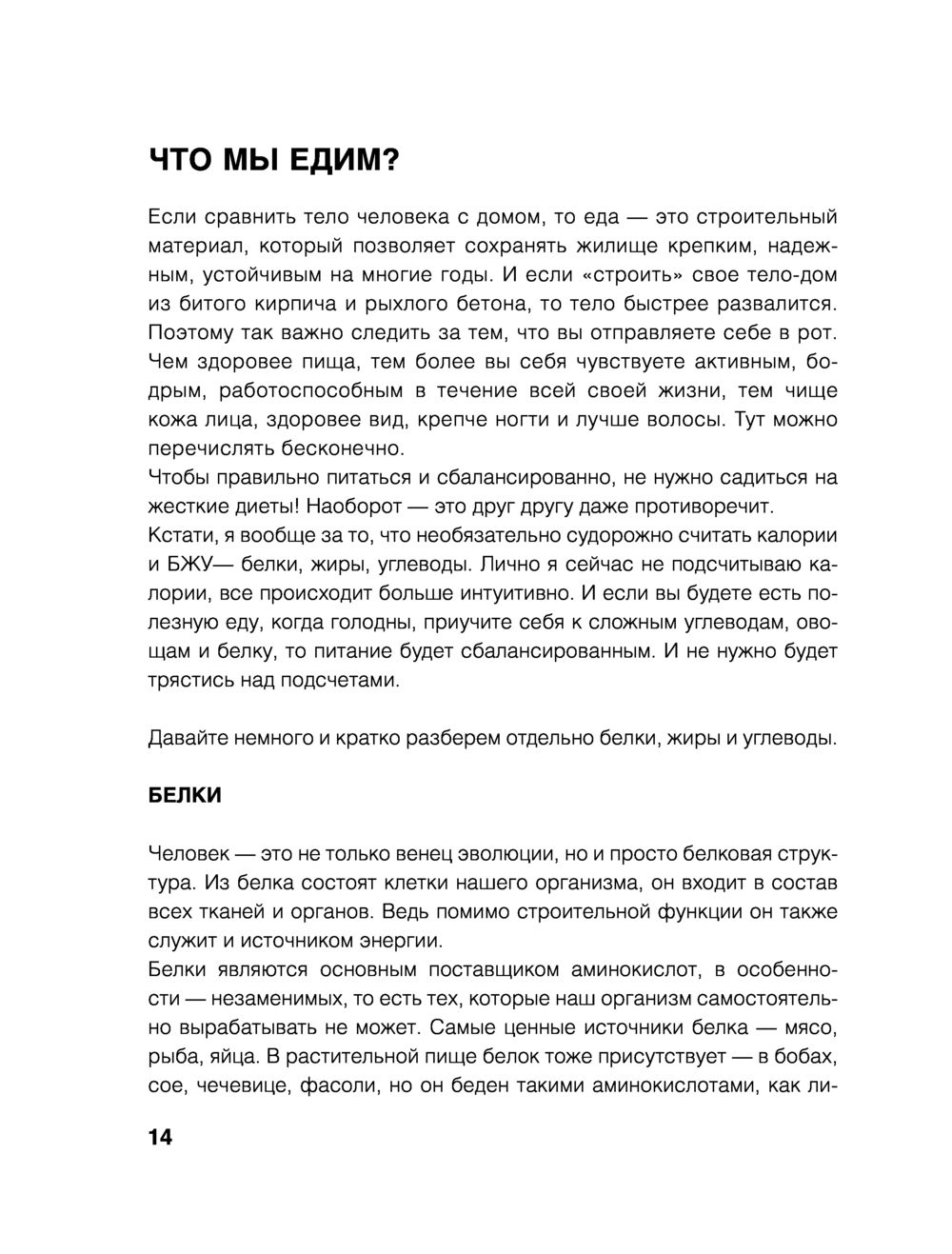 ЧТО МЫ ЕДИМ?

Если сравнить тело человека с домом, то еда — это строительный материал, который позволяет сохранять жилище крепким, надежным, устойчивым на многие годы. И если «строить» свое тело-дом из битого кирпича и рыхлого бетона, то тело быстрее развалится. Поэтому так важно следить за тем, что вы отправляете себе в рот. Чем здоровее пища, тем более вы себя чувствуете активным, бодрым, работоспособным в течение всей своей жизни, тем чище кожа лица, здоровее вид, крепче ногти и лучше волосы. Тут можно перечислять бесконечно.
Чтобы правильно питаться и сбалансированно, не нужно садиться на жесткие диеты! Наоборот — это друг другу даже противоречит.
Кстати, я вообще за то, что необязательно судорожно считать калории и БЖУ— белки, жиры, углеводы. Лично я сейчас не подсчитываю калории, все происходит больше интуитивно. И если вы будете есть полезную еду, когда голодны, приучите себя к сложным углеводам, овощам и белку, то питание будет сбалансированным. И не нужно будет трястись над подсчетами.

Давайте немного и кратко разберем отдельно белки, жиры и углеводы.

БЕЛКИ

Человек — это не только венец эволюции, но и просто белковая структура. Из белка состоят клетки нашего организма, он входит в состав всех тканей и органов. Ведь помимо строительной функции он также служит и источником энергии.
Белки являются основным поставщиком аминокислот, в особенности — незаменимых, то есть тех, которые наш организм самостоятельно вырабатывать не может. Самые ценные источники белка — мясо, рыба, яйца. В растительной пище белок тоже присутствует — в бобах, сое, чечевице, фасоли, но он беден такими аминокислотами, как ли-

14